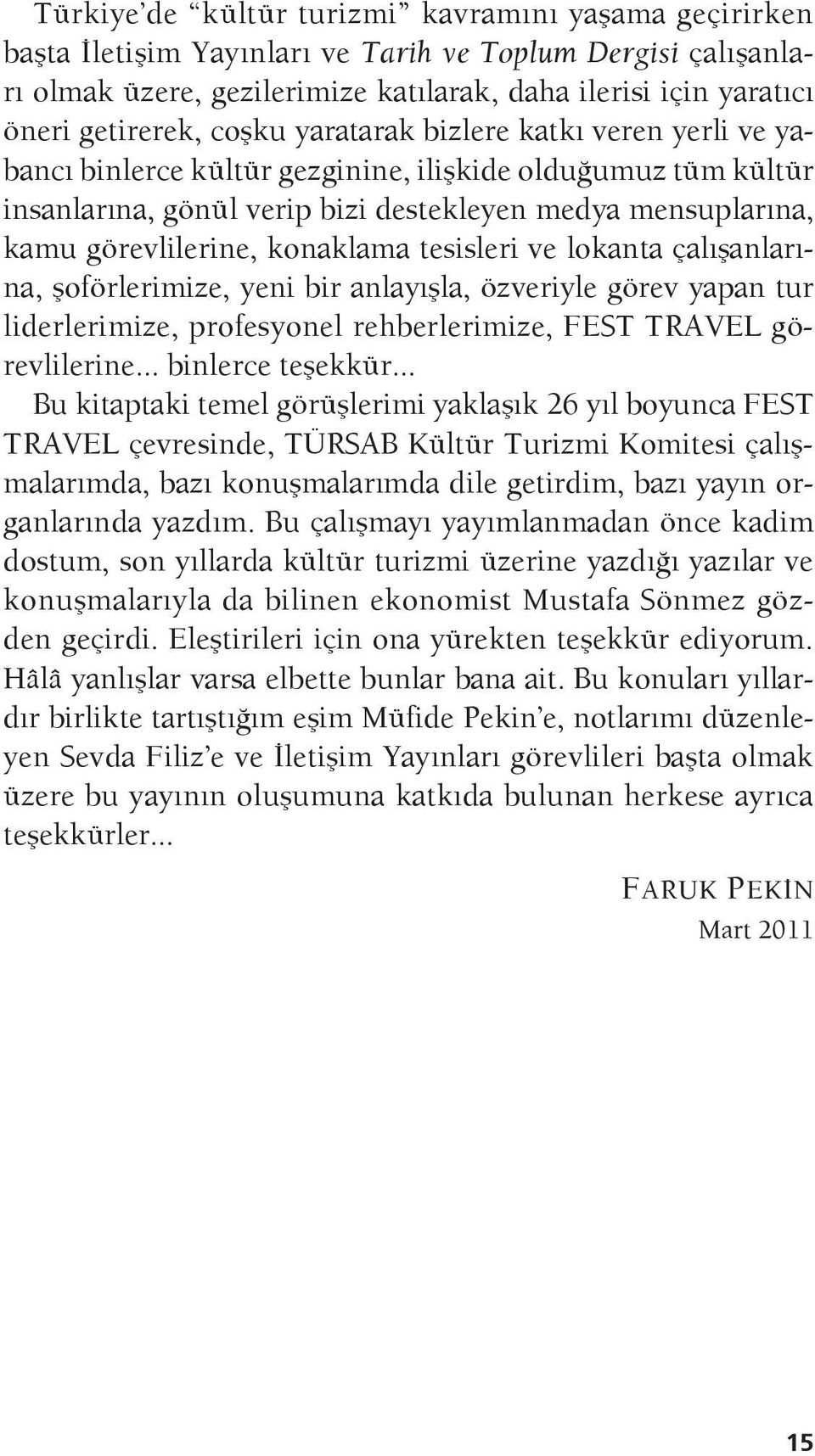 Türkiye'de "kültür turizmi" kavramını yaşama geçirirken başta İletişim Yayınları ve Tarih ve Toplum Dergisi çalışanları olmak üzere, gezilerimize katılarak, daha ilerisi için yaratıcı öneri getirerek, coşku yaratarak bizlere katkı veren yerli ve yabancı binlerce kültür gezginine, ilişkide olduğumuz tüm kültür insanlarına, gönül verip bizi destekleyen medya mensuplarına, kamu görevlilerine, konaklama tesisleri ve lokanta çalışanlarına, şoförlerimize, yeni bir anlayışla, özveriyle görev yapan tur liderlerimize, profesyonel rehberlerimize, FEST TRAVEL görevlilerine... binlerce teşekkür...
Bu kitaptaki temel görüşlerimi yaklaşık 26 yıl boyunca FEST TRAVEL çevresinde, TÜRSAB Kültür Turizmi Komitesi çalışmalarımda, bazı konuşmalarımda dile getirdim, bazı yayın organlarında yazdım. Bu çalışmayı yayımlanmadan önce kadim dostum, son yıllarda kültür turizmi üzerine yazdığı yazılar ve konuşmalarıyla da bilinen ekonomist Mustafa Sönmez gözden geçirdi. Eleştirileri için ona yürekten teşekkür ediyorum. Hâlâ yanlışlar varsa elbette bunlar bana ait. Bu konuları yıllardır birlikte tartıştığım eşim Müfide Pekin'e, notlarımı düzenleyen Sevda Filiz'e ve İletişim Yayınları görevlileri başta olmak üzere bu yayının oluşumuna katkıda bulunan herkese ayrıca teşekkürler...

FARUK PEKİN
Mart 2011

15